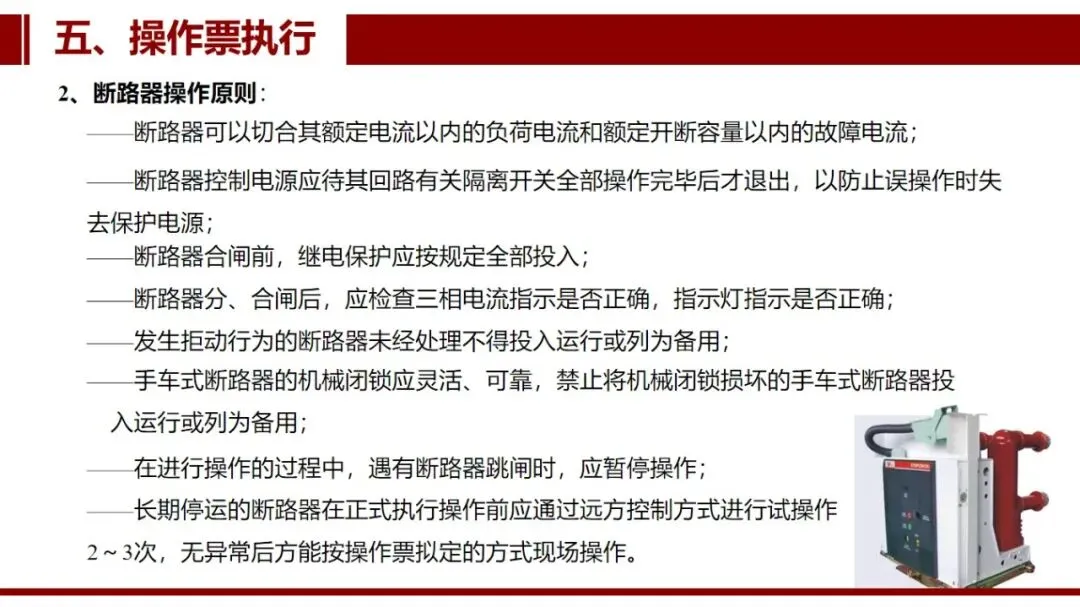 五、操作票执行

2、断路器操作原则：

——断路器可以切合其额定电流以内的负荷电流和额定开断容量以内的故障电流；

——断路器控制电源应待其回路有关隔离开关全部操作完毕后才退出，以防止误操作时失去保护电源；

——断路器合闸前，继电保护应按规定全部投入；

——断路器分、合闸后，应检查三相电流指示是否正确，指示灯指示是否正确；

——发生拒动行为的断路器未经处理不得投入运行或列为备用；

——手车式断路器的机械闭锁应灵活、可靠，禁止将机械闭锁损坏的手车式断路器投入运行或列为备用；

——在进行操作的过程中，遇有断路器跳闸时，应暂停操作；

——长期停运的断路器在正式执行操作前应通过远方控制方式进行试操作2～3次，无异常后方能按操作票拟定的方式现场操作。